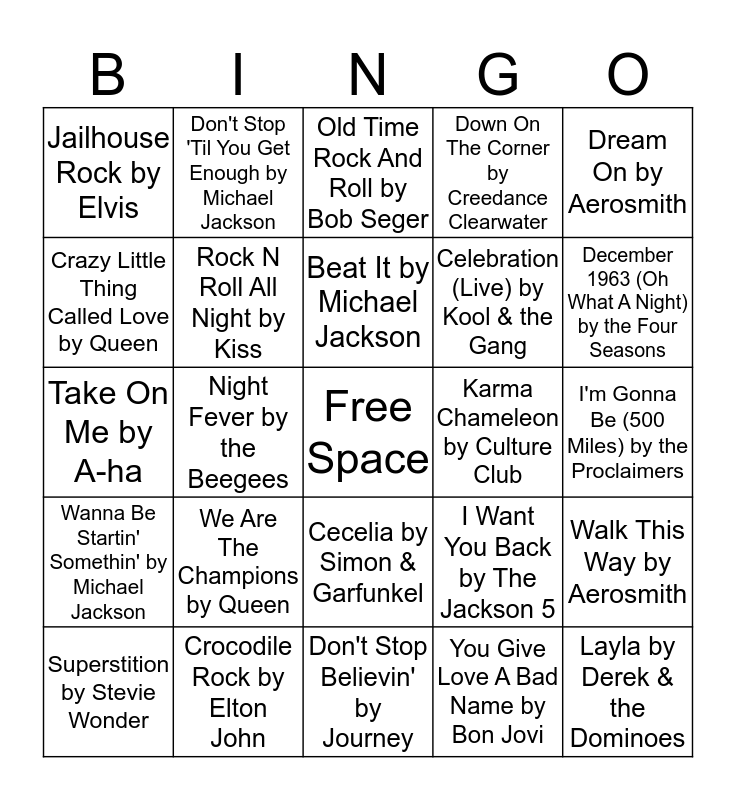 | B | I | N | G | O |
|---|---|---|---|---|
| Jailhouse Rock by Elvis | Don't Stop 'Til You Get Enough by Michael Jackson | Old Time Rock And Roll by Bob Seger | Down On The Corner by Creedance Clearwater | Dream On by Aerosmith |
| Crazy Little Thing Called Love by Queen | Rock N Roll All Night by Kiss | Beat It by Michael Jackson | Celebration (Live) by Kool & the Gang | December 1963 (Oh What A Night) by the Four Seasons |
| Take On Me by A-ha | Night Fever by the Beegees | Free Space | Karma Chameleon by Culture Club | I'm Gonna Be (500 Miles) by the Proclaimers |
| Wanna Be Startin' Somethin' by Michael Jackson | We Are The Champions by Queen | Cecelia by Simon & Garfunkel | I Want You Back by The Jackson 5 | Walk This Way by Aerosmith |
| Superstition by Stevie Wonder | Crocodile Rock by Elton John | Don't Stop Believin' by Journey | You Give Love A Bad Name by Bon Jovi | Layla by Derek & the Dominoes |